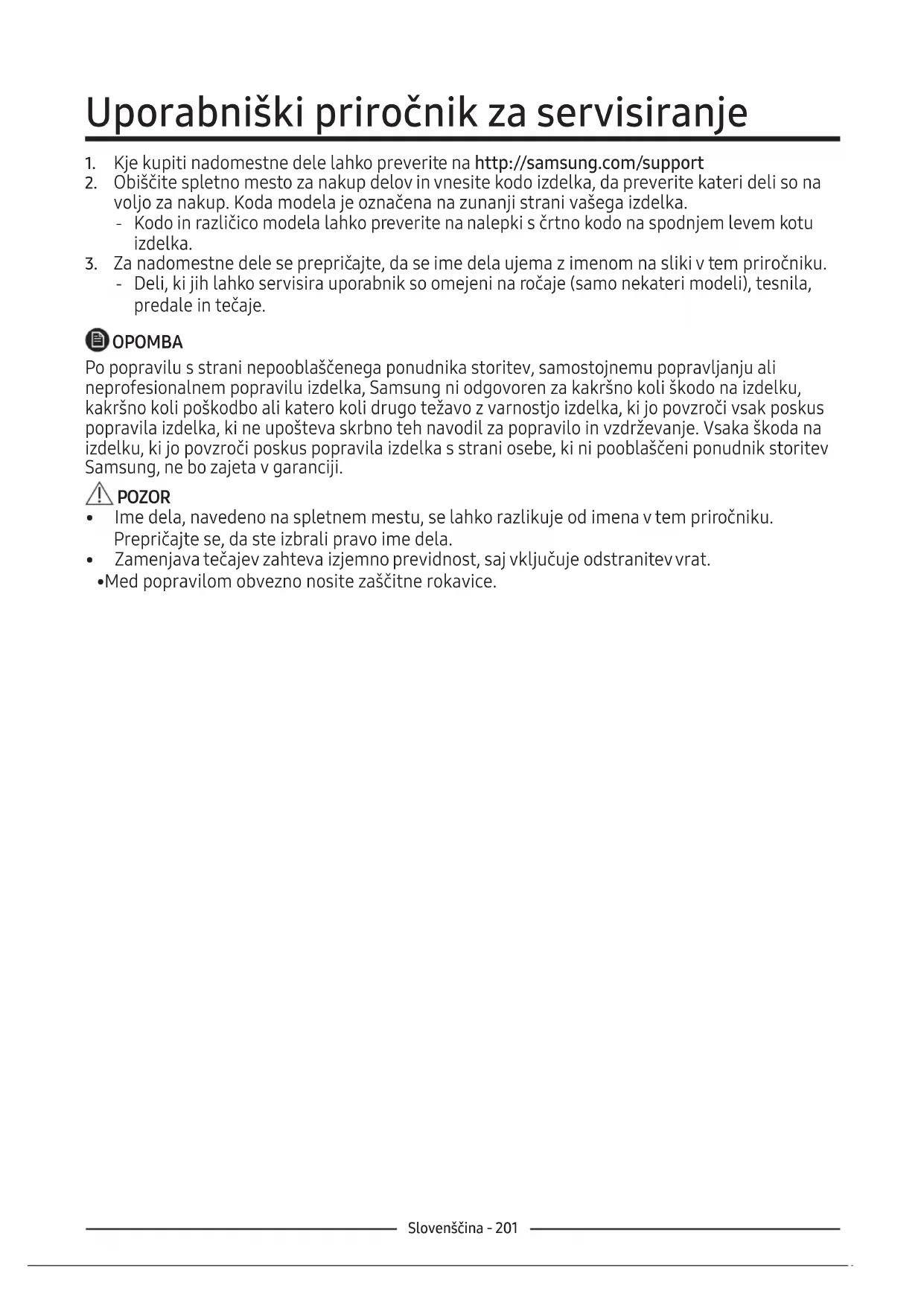 Uporabniški priročnik za servisiranje

1. Kje kupiti nadomestne dele lahko preverite na http://samsung.com/support
2. Obiščite spletno mesto za nakup delov in vnesite kodo izdelka, da preverite kateri deli so na voljo za nakup. Koda modela je označena na zunanji strani vašega izdelka.
- Kodo in različico modela lahko preverite na nalepki s črtno kodo na spodnjem levem kotu izdelka.
3. Za nadomestne dele se prepričajte, da se ime dela ujema z imenom na sliki v tem priročniku.
- Deli, ki jih lahko servisira uporabnik so omejeni na ročaje (samo nekateri modeli), tesnila, predale in tečaje.

OPOMBA
Po popravilu s strani nepooblaščenega ponudnika storitev, samostojnemu popravljanju ali neprofesionalnem popravilu izdelka, Samsung ni odgovoren za kakršno koli škodo na izdelku, kakršno koli poškodbo ali katero koli drugo težavo z varnostjo izdelka, ki jo povzroči vsak poskus popravila izdelka, ki ne upošteva skrbno teh navodil za popravilo in vzdrževanje. Vsaka škoda na izdelku, ki jo povzroči poskus popravila izdelka s strani osebe, ki ni pooblaščeni ponudnik storitev Samsung, ne bo zajeta v garanciji.

POZOR
• Ime dela, navedeno na spletnem mestu, se lahko razlikuje od imena v tem priročniku. Prepričajte se, da ste izbrali pravo ime dela.
• Zamenjava tečajev zahteva izjemno previdnost, saj vključuje odstranitev vrat.
•Med popravilom obvezno nosite zaščitne rokavice.

Slovenščina - 201